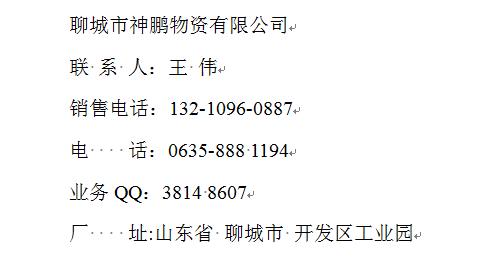 聊城市神鹏物资有限公司

联 系 人：王 伟

销售电话：132-1096-0887

电 话：0635-888 1194

业务 QQ：3814 8607

厂 址:山东省 聊城市 开发区工业园